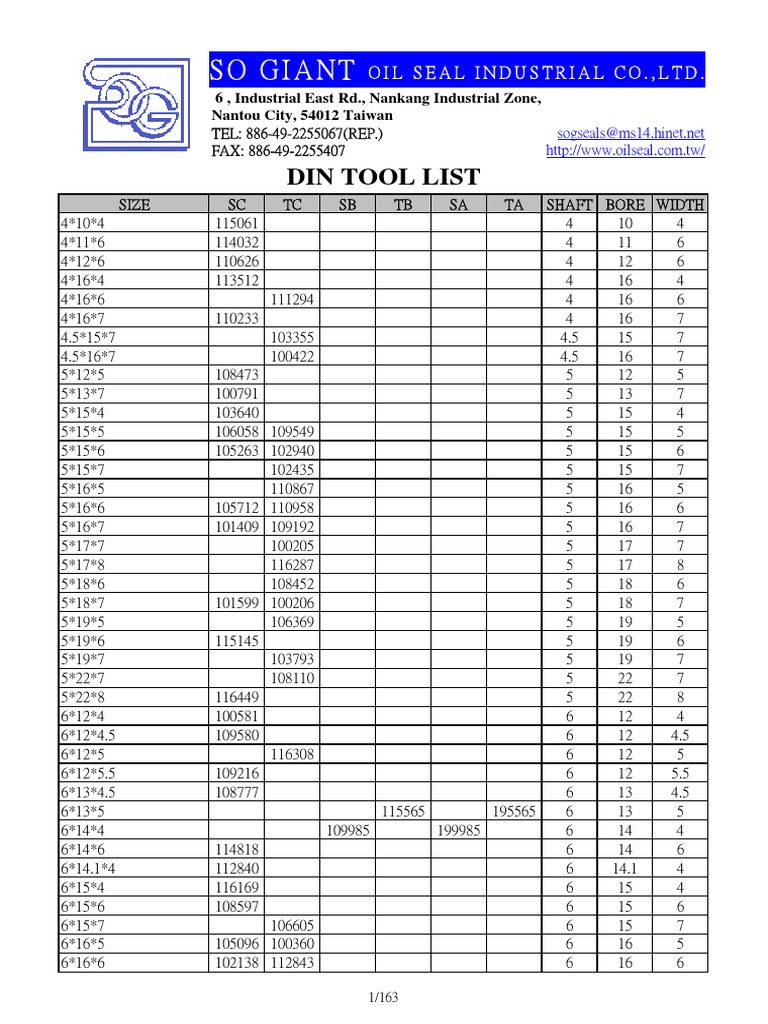 SO GIANT OIL SEAL INDUSTRIAL CO.,LTD.
6 , Industrial East Rd., Nankang Industrial Zone,
Nantou City, 54012 Taiwan
TEL: 886-49-2255067(REP.)
FAX: 886-49-2255407
sogseals@ms14.hinet.net
http://www.oilseal.com.tw/

DIN TOOL LIST

| SIZE | SC | TC | SB | TB | SA | TA | SHAFT | BORE | WIDTH |
|---|---|---|---|---|---|---|---|---|---|
| 4*10*4 | 115061 | | | | | | 4 | 10 | 4 |
| 4*11*6 | 114032 | | | | | | 4 | 11 | 6 |
| 4*12*6 | 110626 | | | | | | 4 | 12 | 6 |
| 4*16*4 | 113512 | | | | | | 4 | 16 | 4 |
| 4*16*6 | | 111294 | | | | | 4 | 16 | 6 |
| 4*16*7 | 110233 | | | | | | 4 | 16 | 7 |
| 4.5*15*7 | | 103355 | | | | | 4.5 | 15 | 7 |
| 4.5*16*7 | | 100422 | | | | | 4.5 | 16 | 7 |
| 5*12*5 | 108473 | | | | | | 5 | 12 | 5 |
| 5*13*7 | 100791 | | | | | | 5 | 13 | 7 |
| 5*15*4 | 103640 | | | | | | 5 | 15 | 4 |
| 5*15*5 | 106058 | 109549 | | | | | 5 | 15 | 5 |
| 5*15*6 | 105263 | 102940 | | | | | 5 | 15 | 6 |
| 5*15*7 | | 102435 | | | | | 5 | 15 | 7 |
| 5*16*5 | | 110867 | | | | | 5 | 16 | 5 |
| 5*16*6 | 105712 | 110958 | | | | | 5 | 16 | 6 |
| 5*16*7 | 101409 | 109192 | | | | | 5 | 16 | 7 |
| 5*17*7 | | 100205 | | | | | 5 | 17 | 7 |
| 5*17*8 | | 116287 | | | | | 5 | 17 | 8 |
| 5*18*6 | | 108452 | | | | | 5 | 18 | 6 |
| 5*18*7 | 101599 | 100206 | | | | | 5 | 18 | 7 |
| 5*19*5 | | 106369 | | | | | 5 | 19 | 5 |
| 5*19*6 | 115145 | | | | | | 5 | 19 | 6 |
| 5*19*7 | | 103793 | | | | | 5 | 19 | 7 |
| 5*22*7 | | 108110 | | | | | 5 | 22 | 7 |
| 5*22*8 | 116449 | | | | | | 5 | 22 | 8 |
| 6*12*4 | 100581 | | | | | | 6 | 12 | 4 |
| 6*12*4.5 | 109580 | | | | | | 6 | 12 | 4.5 |
| 6*12*5 | | 116308 | | | | | 6 | 12 | 5 |
| 6*12*5.5 | 109216 | | | | | | 6 | 12 | 5.5 |
| 6*13*4.5 | 108777 | | | | | | 6 | 13 | 4.5 |
| 6*13*5 | | | | 115565 | | 195565 | 6 | 13 | 5 |
| 6*14*4 | | | 109985 | | 199985 | | 6 | 14 | 4 |
| 6*14*6 | 114818 | | | | | | 6 | 14 | 6 |
| 6*14.1*4 | 112840 | | | | | | 6 | 14.1 | 4 |
| 6*15*4 | 116169 | | | | | | 6 | 15 | 4 |
| 6*15*6 | 108597 | | | | | | 6 | 15 | 6 |
| 6*15*7 | | 106605 | | | | | 6 | 15 | 7 |
| 6*16*5 | 105096 | 100360 | | | | | 6 | 16 | 5 |
| 6*16*6 | 102138 | 112843 | | | | | 6 | 16 | 6 |

1/163